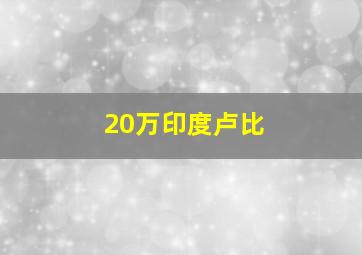 20万印度卢比